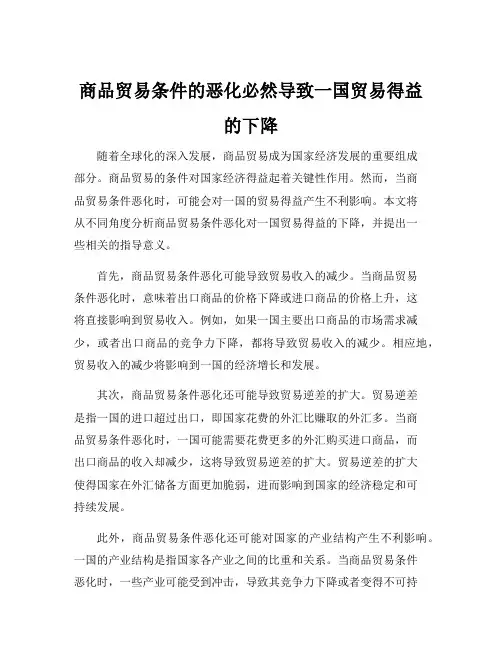 商品贸易条件的恶化必然导致一国贸易得益的下降

随着全球化的深入发展，商品贸易成为国家经济发展的重要组成部分。商品贸易的条件对国家经济得益起着关键性作用。然而，当商品贸易条件恶化时，可能会对一国的贸易得益产生不利影响。本文将从不同角度分析商品贸易条件恶化对一国贸易得益的下降，并提出一些相关的指导意义。

首先，商品贸易条件恶化可能导致贸易收入的减少。当商品贸易条件恶化时，意味着出口商品的价格下降或进口商品的价格上升，这将直接影响到贸易收入。例如，如果一国主要出口商品的市场需求减少，或者出口商品的竞争力下降，都将导致贸易收入的减少。相应地，贸易收入的减少将影响到一国的经济增长和发展。

其次，商品贸易条件恶化还可能导致贸易逆差的扩大。贸易逆差是指一国的进口超过出口，即国家花费的外汇比赚取的外汇多。当商品贸易条件恶化时，一国可能需要花费更多的外汇购买进口商品，而出口商品的收入却减少，这将导致贸易逆差的扩大。贸易逆差的扩大使得国家在外汇储备方面更加脆弱，进而影响到国家的经济稳定和可持续发展。

此外，商品贸易条件恶化还可能对国家的产业结构产生不利影响。一国的产业结构是指国家各产业之间的比重和关系。当商品贸易条件恶化时，一些产业可能受到冲击，导致其竞争力下降或者变得不可持